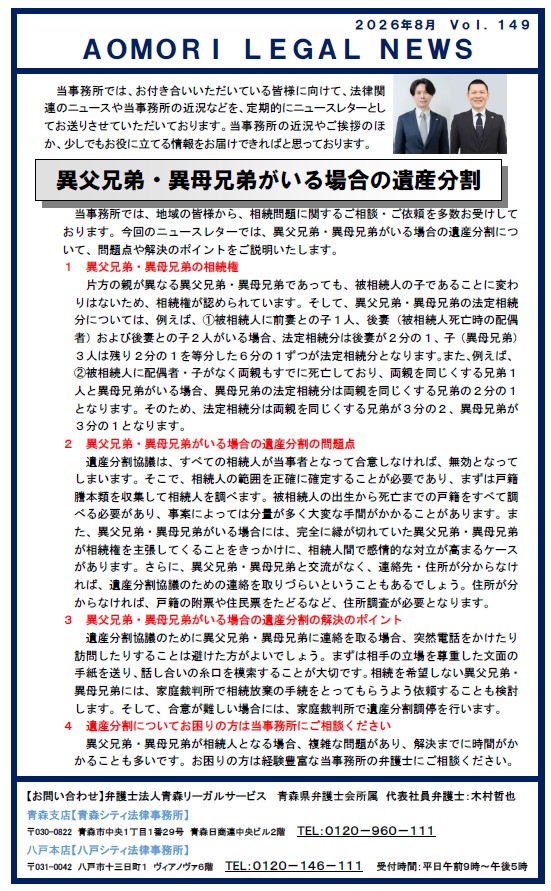 2026年8月 Vol. 149

AOMORI LEGAL NEWS

当事務所では、お付き合いいただいている皆様に向けて、法律関連のニュースや当事務所の近況などを、定期的にニュースレターとしてお送りさせていただいております。当事務所の近況やご挨拶のほか、少しでもお役に立てる情報をお届けできればと思っております。

異父兄弟・異母兄弟がいる場合の遺産分割

当事務所では、地域の皆様から、相続問題に関するご相談・ご依頼を多数お受けしております。今回のニュースレターでは、異父兄弟・異母兄弟がいる場合の遺産分割について、問題点や解決のポイントをご説明いたします。

1　異父兄弟・異母兄弟の相続権

片方の親が異なる異父兄弟・異母兄弟であっても、被相続人の子であることに変わりはないため、相続権が認められています。そして、異父兄弟・異母兄弟の法定相続分については、例えば、①被相続人に前妻との子1人、後妻（被相続人死亡時の配偶者）および後妻との子2人がいる場合、法定相続分は後妻が2分の1、子（異母兄弟）3人は残り2分の1を等分した6分の1ずつが法定相続分となります。また、例えば、②被相続人に配偶者・子がなく両親もすでに死亡しており、両親を同じくする兄弟1人と異母兄弟がいる場合、異母兄弟の法定相続分は両親を同じくする兄弟の2分の1となります。そのため、法定相続分は両親を同じくする兄弟が3分の2、異母兄弟が3分の1となります。

2　異父兄弟・異母兄弟がいる場合の遺産分割の問題点

遺産分割協議は、すべての相続人が当事者となって合意しなければ、無効となってしまいます。そこで、相続人の範囲を正確に確定することが必要であり、まずは戸籍謄本類を収集して相続人を調べます。被相続人の出生から死亡までの戸籍をすべて調べる必要があり、事案によっては分量が多く大変な手間がかかることがあります。また、異父兄弟・異母兄弟がいる場合には、完全に縁が切れていた異父兄弟・異母兄弟が相続権を主張してくることをきっかけに、相続人間で感情的な対立が高まるケースがあります。さらに、異父兄弟・異母兄弟と交流がなく、連絡先・住所が分からなければ、遺産分割協議のための連絡を取りづらいということもあるでしょう。住所が分からなければ、戸籍の附票や住民票をたどるなど、住所調査が必要となります。

3　異父兄弟・異母兄弟がいる場合の遺産分割の解決のポイント

遺産分割協議のために異父兄弟・異母兄弟に連絡を取る場合、突然電話をかけたり訪問したりすることは避けた方がよいでしょう。まずは相手の立場を尊重した文面の手紙を送り、話し合いの糸口を模索することが大切です。相続を希望しない異父兄弟・異母兄弟には、家庭裁判所で相続放棄の手続をとってもらうよう依頼することも検討します。そして、合意が難しい場合には、家庭裁判所で遺産分割調停を行います。

4　遺産分割についてお困りの方は当事務所にご相談ください

異父兄弟・異母兄弟が相続人となる場合、複雑な問題があり、解決までに時間がかかることも多いです。お困りの方は経験豊富な当事務所の弁護士にご相談ください。

【お問い合わせ】弁護士法人青森リーガルサービス　青森県弁護士会所属　代表社員弁護士：木村哲也
青森支店【青森シティ法律事務所】
〒030-0822　青森市中央1丁目1番29号　青森日商連中央ビル2階　TEL:0120－960－111
八戸本店【八戸シティ法律事務所】
〒031-0042　八戸市十三日町1　ヴィアノヴァ6階　TEL:0120－146－111　受付時間：平日午前9時～午後5時